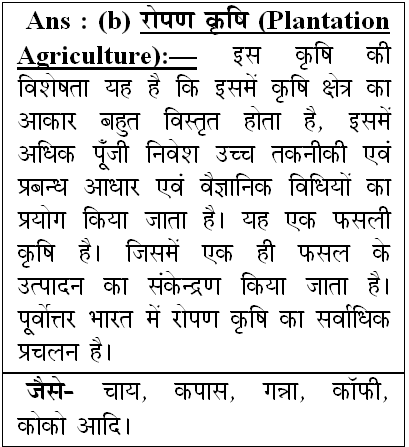 Ans : (b) रोपण कृषि (Plantation Agriculture):— इस कृषि की विशेषता यह है कि इसमें कृषि क्षेत्र का आकार बहुत विस्तृत होता है, इसमें अधिक पूँजी निवेश उच्च तकनीकी एवं प्रबन्ध आधार एवं वैज्ञानिक विधियों का प्रयोग किया जाता है। यह एक फसली कृषि है। जिसमें एक ही फसल के उत्पादन का संकेन्द्रण किया जाता है। पूर्वोत्तर भारत में रोपण कृषि का सर्वाधिक प्रचलन है।

जैसे- चाय, कपास, गन्ना, कॉफी, कोको आदि।